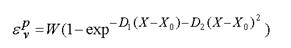 $\varepsilon_v^p = W(1-\exp^{-D_1(X-X_0)-D_2(X-X_0)^2})$